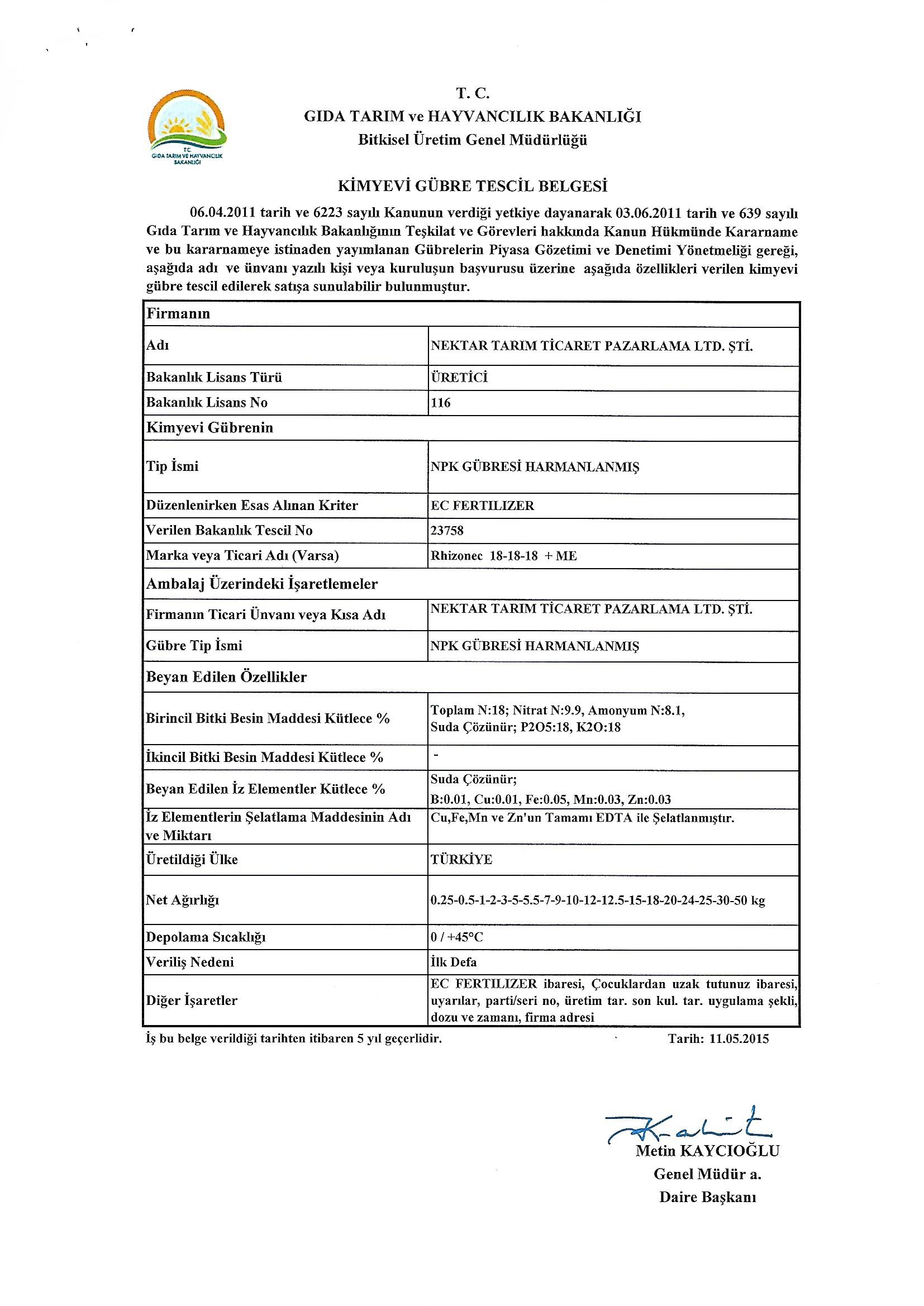 T.C.
GIDA TARIM VE HAYVANCILIK BAKANLIĞI

T. C.
GIDA TARIM ve HAYVANCILIK BAKANLIĞI
Bitkisel Üretim Genel Müdürlüğü

KİMYEVİ GÜBRE TESCİL BELGESİ

06.04.2011 tarih ve 6223 sayılı Kanunun verdiği yetkiye dayanarak 03.06.2011 tarih ve 639 sayılı Gıda Tarım ve Hayvancılık Bakanlığının Teşkilat ve Görevleri hakkında Kanun Hükmünde Kararname ve bu kararnameye istinaden yayımlanan Gübrelerin Piyasa Gözetimi ve Denetimi Yönetmeliği gereği, aşağıda adı ve ünvanı yazılı kişi veya kuruluşun başvurusu üzerine aşağıda özellikleri verilen kimyevi gübre tescil edilerek satışa sunulabilir bulunmuştur.

| Firmanın | |
|---|---|
| Adı | NEKTAR TARIM TİCARET PAZARLAMA LTD. ŞTİ. |
| Bakanlık Lisans Türü | ÜRETİCİ |
| Bakanlık Lisans No | 116 |
| Kimyevi Gübrenin | |
| Tip İsmi | NPK GÜBRESİ HARMANLANMIŞ |
| Düzenlenirken Esas Alınan Kriter | EC FERTILIZER |
| Verilen Bakanlık Tescil No | 23758 |
| Marka veya Ticari Adı (Varsa) | Rhizonec 18-18-18 + ME |
| Ambalaj Üzerindeki İşaretlemeler | |
| Firmanın Ticari Ünvanı veya Kısa Adı | NEKTAR TARIM TİCARET PAZARLAMA LTD. ŞTİ. |
| Gübre Tip İsmi | NPK GÜBRESİ HARMANLANMIŞ |
| Beyan Edilen Özellikler | |
| Birincil Bitki Besin Maddesi Kütlece % | Toplam N:18; Nitrat N:9.9, Amonyum N:8.1, Suda Çözünür; P2O5:18, K2O:18 |
| İkincil Bitki Besin Maddesi Kütlece % | - |
| Beyan Edilen İz Elementler Kütlece % | Suda Çözünür; B:0.01, Cu:0.01, Fe:0.05, Mn:0.03, Zn:0.03 |
| İz Elementlerin Şelatlama Maddesinin Adı ve Miktarı | Cu,Fe,Mn ve Zn'un Tamamı EDTA ile Şelatlanmıştır. |
| Üretildiği Ülke | TÜRKİYE |
| Net Ağırlığı | 0.25-0.5-1-2-3-5-5.5-7-9-10-12-12.5-15-18-20-24-25-30-50 kg |
| Depolama Sıcaklığı | 0 / +45°C |
| Veriliş Nedeni | İlk Defa |
| Diğer İşaretler | EC FERTILIZER ibaresi, Çocuklardan uzak tutunuz ibaresi, uyarılar, parti/seri no, üretim tar. son kul. tar. uygulama şekli, dozu ve zamanı, firma adresi |

İş bu belge verildiği tarihten itibaren 5 yıl geçerlidir.
Tarih: 11.05.2015

Metin KAYCIOĞLU
Genel Müdür a.
Daire Başkanı